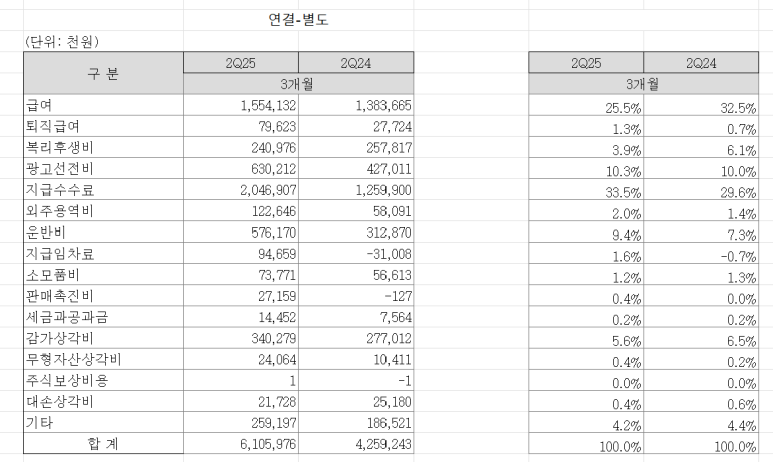 연결-별도

(단위: 천원)

| 구 분 | 2Q25 | 2Q24 |
|---|---|---|
| | 3개월 | |
| 급여 | 1,554,132 | 1,383,665 |
| 퇴직급여 | 79,623 | 27,724 |
| 복리후생비 | 240,976 | 257,817 |
| 광고선전비 | 630,212 | 427,011 |
| 지급수수료 | 2,046,907 | 1,259,900 |
| 외주용역비 | 122,646 | 58,091 |
| 운반비 | 576,170 | 312,870 |
| 지급임차료 | 94,659 | -31,008 |
| 소모품비 | 73,771 | 56,613 |
| 판매촉진비 | 27,159 | -127 |
| 세금과공과금 | 14,452 | 7,564 |
| 감가상각비 | 340,279 | 277,012 |
| 무형자산상각비 | 24,064 | 10,411 |
| 주식보상비용 | 1 | -1 |
| 대손상각비 | 21,728 | 25,180 |
| 기타 | 259,197 | 186,521 |
| 합 계 | 6,105,976 | 4,259,243 |

| 2Q25 | 2Q24 |
|---|---|
| 3개월 | |
| 25.5% | 32.5% |
| 1.3% | 0.7% |
| 3.9% | 6.1% |
| 10.3% | 10.0% |
| 33.5% | 29.6% |
| 2.0% | 1.4% |
| 9.4% | 7.3% |
| 1.6% | -0.7% |
| 1.2% | 1.3% |
| 0.4% | 0.0% |
| 0.2% | 0.2% |
| 5.6% | 6.5% |
| 0.4% | 0.2% |
| 0.0% | 0.0% |
| 0.4% | 0.6% |
| 4.2% | 4.4% |
| 100.0% | 100.0% |